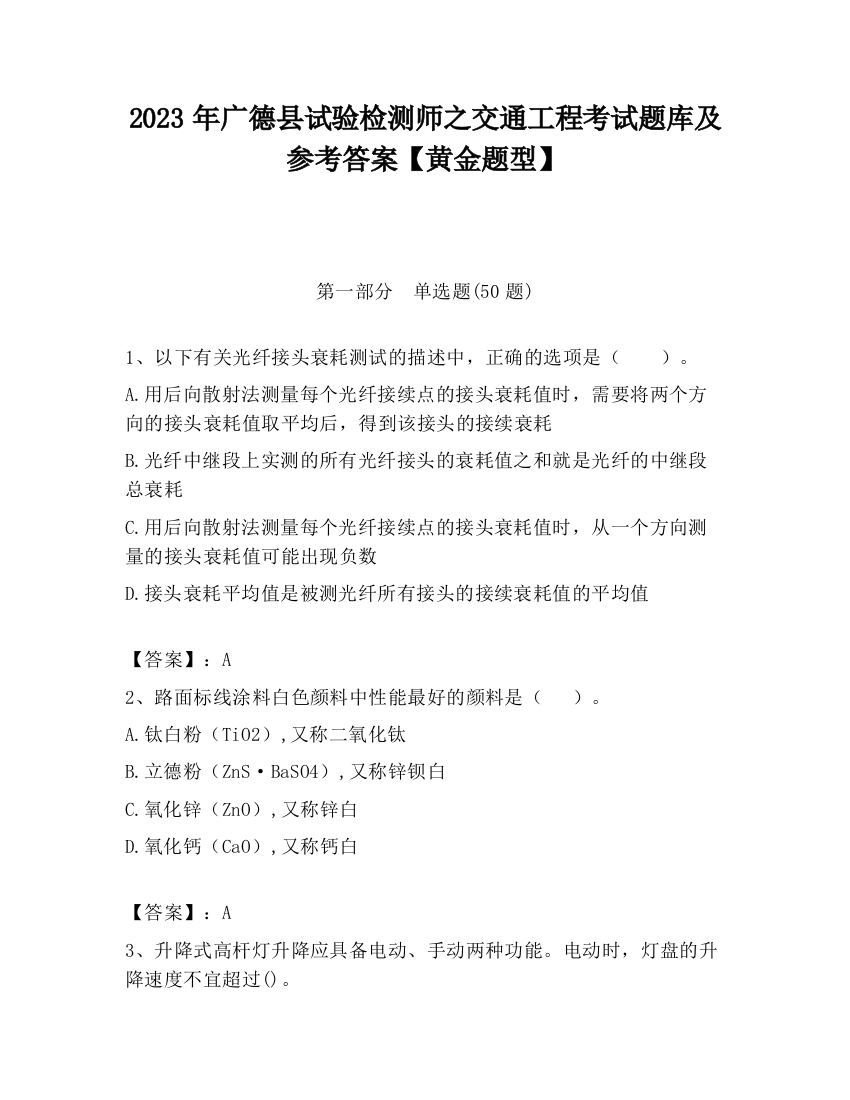 2023 年广德县试验检测师之交通工程考试题库及参考答案【黄金题型】

第一部分　单选题(50 题)

1、以下有关光纤接头衰耗测试的描述中，正确的选项是（　　）。

A.用后向散射法测量每个光纤接续点的接头衰耗值时，需要将两个方向的接头衰耗值取平均后，得到该接头的接续衰耗

B.光纤中继段上实测的所有光纤接头的衰耗值之和就是光纤的中继段总衰耗

C.用后向散射法测量每个光纤接续点的接头衰耗值时，从一个方向测量的接头衰耗值可能出现负数

D.接头衰耗平均值是被测光纤所有接头的接续衰耗值的平均值

【答案】：A

2、路面标线涂料白色颜料中性能最好的颜料是（　　）。

A.钛白粉（TiO2）,又称二氧化钛

B.立德粉（ZnS·BaSO4）,又称锌钡白

C.氧化锌（ZnO）,又称锌白

D.氧化钙（CaO）,又称钙白

【答案】：A

3、升降式高杆灯升降应具备电动、手动两种功能。电动时，灯盘的升降速度不宜超过()。